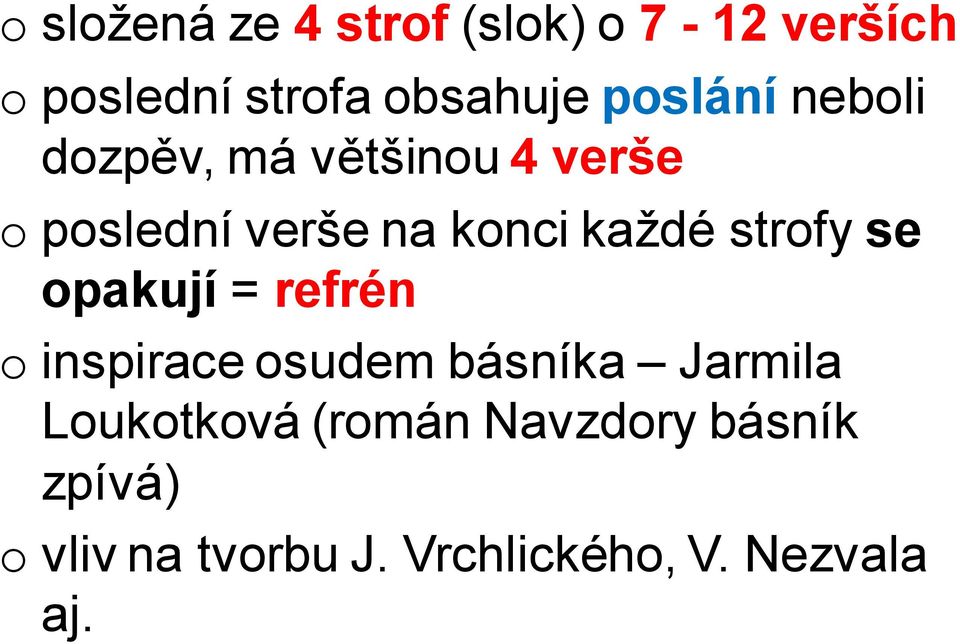 o složená ze 4 strof (slok) o 7 - 12 verších

o poslední strofa obsahuje poslání neboli dozpěv, má většinou 4 verše

o poslední verše na konci každé strofy se opakují = refrén

o inspirace osudem básníka – Jarmila Loukotková (román Navzdory básník zpívá)

o vliv na tvorbu J. Vrchlického, V. Nezvala aj.